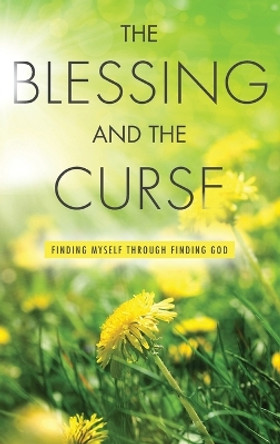 THE
BLESSING
AND THE
CURSE

FINDING MYSELF THROUGH FINDING GOD